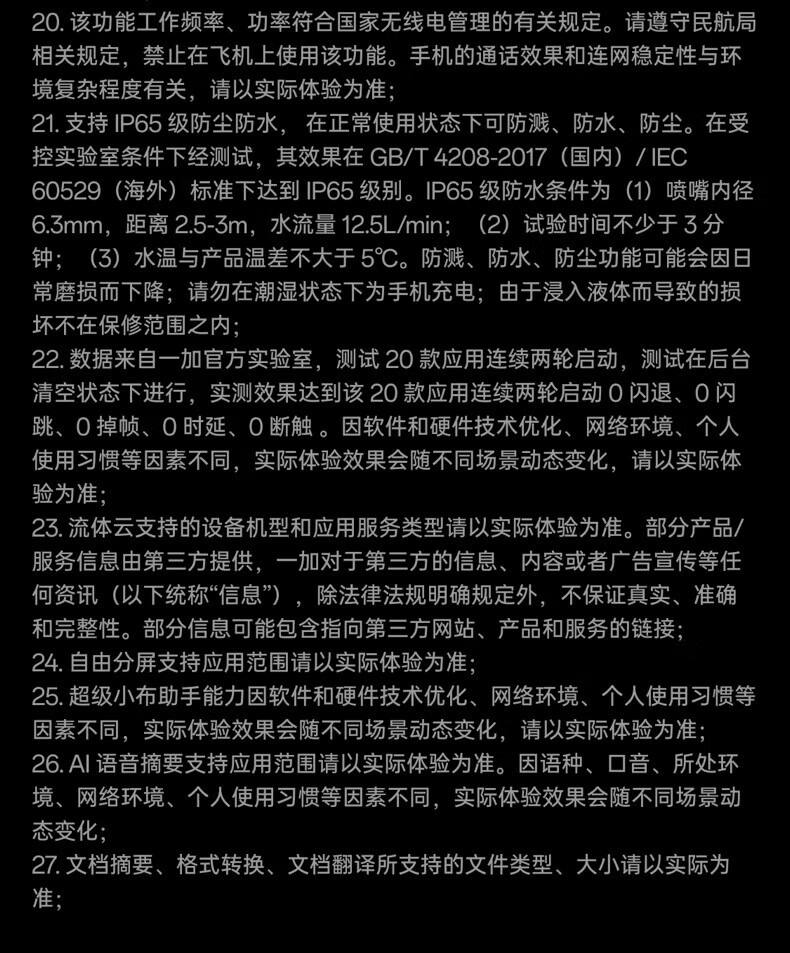 20. 该功能工作频率、功率符合国家无线电管理的有关规定。请遵守民航局相关规定，禁止在飞机上使用该功能。手机的通话效果和连网稳定性与环境复杂程度有关，请以实际体验为准；
21. 支持 IP65 级防尘防水， 在正常使用状态下可防溅、防水、防尘。在受控实验室条件下经测试，其效果在 GB/T 4208-2017（国内）/ IEC 60529（海外）标准下达到 IP65 级别。IP65 级防水条件为（1）喷嘴内径 6.3mm，距离 2.5-3m，水流量 12.5L/min；（2）试验时间不少于 3 分钟；（3）水温与产品温差不大于 5℃。防溅、防水、防尘功能可能会因日常磨损而下降；请勿在潮湿状态下为手机充电；由于浸入液体而导致的损坏不在保修范围之内；
22. 数据来自一加官方实验室，测试 20 款应用连续两轮启动，测试在后台清空状态下进行，实测效果达到该 20 款应用连续两轮启动 0 闪退、0 闪跳、0 掉帧、0 时延、0 断触 。因软件和硬件技术优化、网络环境、个人使用习惯等因素不同，实际体验效果会随不同场景动态变化，请以实际体验为准；
23. 流体云支持的设备机型和应用服务类型请以实际体验为准。部分产品/服务信息由第三方提供，一加对于第三方的信息、内容或者广告宣传等任何资讯（以下统称“信息”），除法律法规明确规定外，不保证真实、准确和完整性。部分信息可能包含指向第三方网站、产品和服务的链接；
24. 自由分屏支持应用范围请以实际体验为准；
25. 超级小布助手能力因软件和硬件技术优化、网络环境、个人使用习惯等因素不同，实际体验效果会随不同场景动态变化，请以实际体验为准；
26. AI 语音摘要支持应用范围请以实际体验为准。因语种、口音、所处环境、网络环境、个人使用习惯等因素不同，实际体验效果会随不同场景动态变化；
27. 文档摘要、格式转换、文档翻译所支持的文件类型、大小请以实际为准；